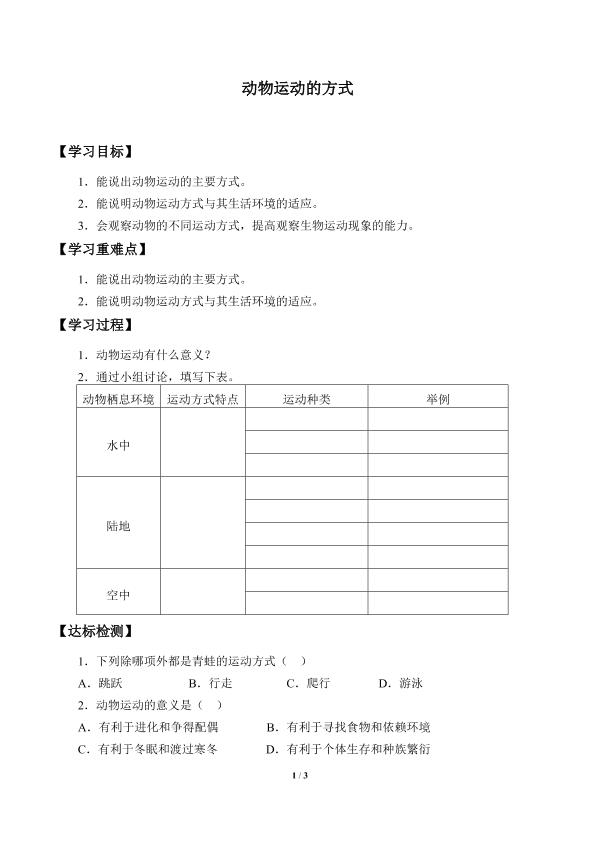 动物运动的方式

【学习目标】

1．能说出动物运动的主要方式。

2．能说明动物运动方式与其生活环境的适应。

3．会观察动物的不同运动方式，提高观察生物运动现象的能力。

【学习重难点】

1．能说出动物运动的主要方式。

2．能说明动物运动方式与其生活环境的适应。

【学习过程】

1．动物运动有什么意义？

2．通过小组讨论，填写下表。

| 动物栖息环境 | 运动方式特点 | 运动种类 | 举例 |
|---|---|---|---|
| 水中 | | | |
| | | | |
| | | | |
| 陆地 | | | |
| | | | |
| | | | |
| | | | |
| 空中 | | | |
| | | | |

【达标检测】

1．下列除哪项外都是青蛙的运动方式（ ）

A．跳跃 B．行走 C．爬行 D．游泳

2．动物运动的意义是（ ）

A．有利于进化和争得配偶 B．有利于寻找食物和依赖环境

C．有利于冬眠和渡过寒冬 D．有利于个体生存和种族繁衍

1 / 3